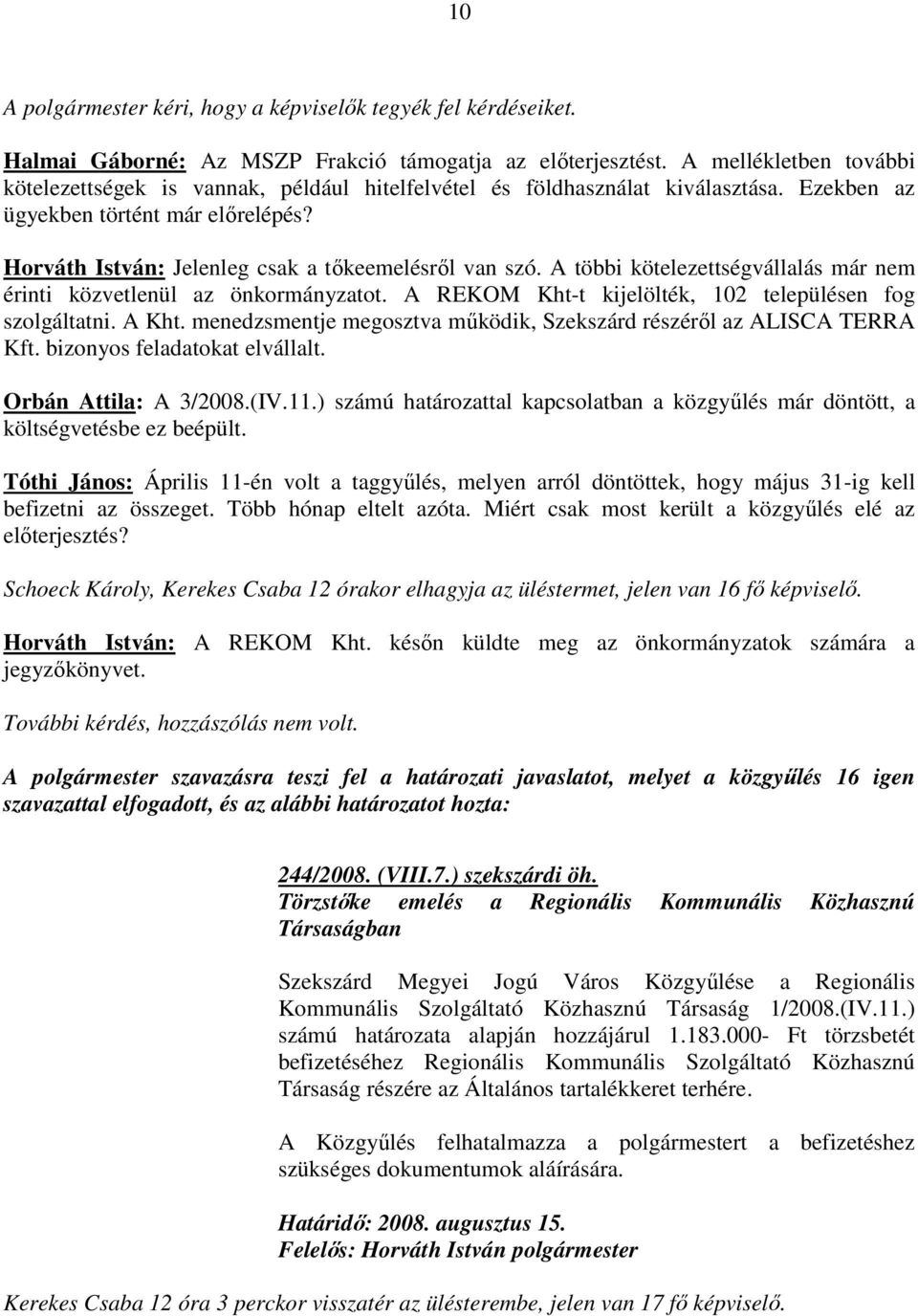 10

A polgármester kéri, hogy a képviselők tegyék fel kérdéseiket.

Halmai Gáborné: Az MSZP Frakció támogatja az előterjesztést. A mellékletben további kötelezettségek is vannak, például hitelfelvétel és földhasználat kiválasztása. Ezekben az ügyekben történt már előrelépés?

Horváth István: Jelenleg csak a tőkeemelésről van szó. A többi kötelezettségvállalás már nem érinti közvetlenül az önkormányzatot. A REKOM Kht-t kijelölték, 102 településen fog szolgáltatni. A Kht. menedzsmentje megosztva működik, Szekszárd részéről az ALISCA TERRA Kft. bizonyos feladatokat elvállalt.

Orbán Attila: A 3/2008.(IV.11.) számú határozattal kapcsolatban a közgyűlés már döntött, a költségvetésbe ez beépült.

Tóthi János: Április 11-én volt a taggyűlés, melyen arról döntöttek, hogy május 31-ig kell befizetni az összeget. Több hónap eltelt azóta. Miért csak most került a közgyűlés elé az előterjesztés?

Schoeck Károly, Kerekes Csaba 12 órakor elhagyja az üléstermet, jelen van 16 fő képviselő.

Horváth István: A REKOM Kht. későn küldte meg az önkormányzatok számára a jegyzőkönyvet.

További kérdés, hozzászólás nem volt.

A polgármester szavazásra teszi fel a határozati javaslatot, melyet a közgyűlés 16 igen szavazattal elfogadott, és az alábbi határozatot hozta:

244/2008. (VIII.7.) szekszárdi öh.
Törzstőke emelés a Regionális Kommunális Közhasznú Társaságban

Szekszárd Megyei Jogú Város Közgyűlése a Regionális Kommunális Szolgáltató Közhasznú Társaság 1/2008.(IV.11.) számú határozata alapján hozzájárul 1.183.000- Ft törzsbetét befizetéséhez Regionális Kommunális Szolgáltató Közhasznú Társaság részére az Általános tartalékkeret terhére.

A Közgyűlés felhatalmazza a polgármestert a befizetéshez szükséges dokumentumok aláírására.

Határidő: 2008. augusztus 15.
Felelős: Horváth István polgármester

Kerekes Csaba 12 óra 3 perckor visszatér az ülésterembe, jelen van 17 fő képviselő.